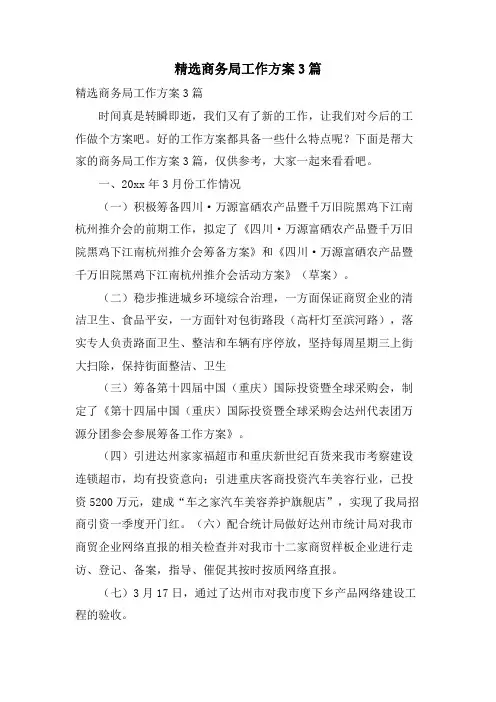 精选商务局工作方案3篇

精选商务局工作方案3篇

时间真是转瞬即逝，我们又有了新的工作，让我们对今后的工作做个方案吧。好的工作方案都具备一些什么特点呢？下面是帮大家的商务局工作方案3篇，仅供参考，大家一起来看看吧。

一、20xx年3月份工作情况

（一）积极筹备四川·万源富硒农产品暨千万旧院黑鸡下江南杭州推介会的前期工作，拟定了《四川·万源富硒农产品暨千万旧院黑鸡下江南杭州推介会筹备方案》和《四川·万源富硒农产品暨千万旧院黑鸡下江南杭州推介会活动方案》（草案）。

（二）稳步推进城乡环境综合治理，一方面保证商贸企业的清洁卫生、食品平安，一方面针对包街路段（高杆灯至滨河路），落实专人负责路面卫生、整洁和车辆有序停放，坚持每周星期三上街大扫除，保持街面整洁、卫生

（三）筹备第十四届中国（重庆）国际投资暨全球采购会，制定了《第十四届中国（重庆）国际投资暨全球采购会达州代表团万源分团参会参展筹备工作方案》。

（四）引进达州家家福超市和重庆新世纪百货来我市考察建设连锁超市，均有投资意向；引进重庆客商投资汽车美容行业，已投资5200万元，建成“车之家汽车美容养护旗舰店”，实现了我局招商引资一季度开门红。（六）配合统计局做好达州市统计局对我市商贸企业网络直报的相关检查并对我市十二家商贸样板企业进行走访、登记、备案，指导、催促其按时按质网络直报。

（七）3月17日，通过了达州市对我市度下乡产品网络建设工程的验收。